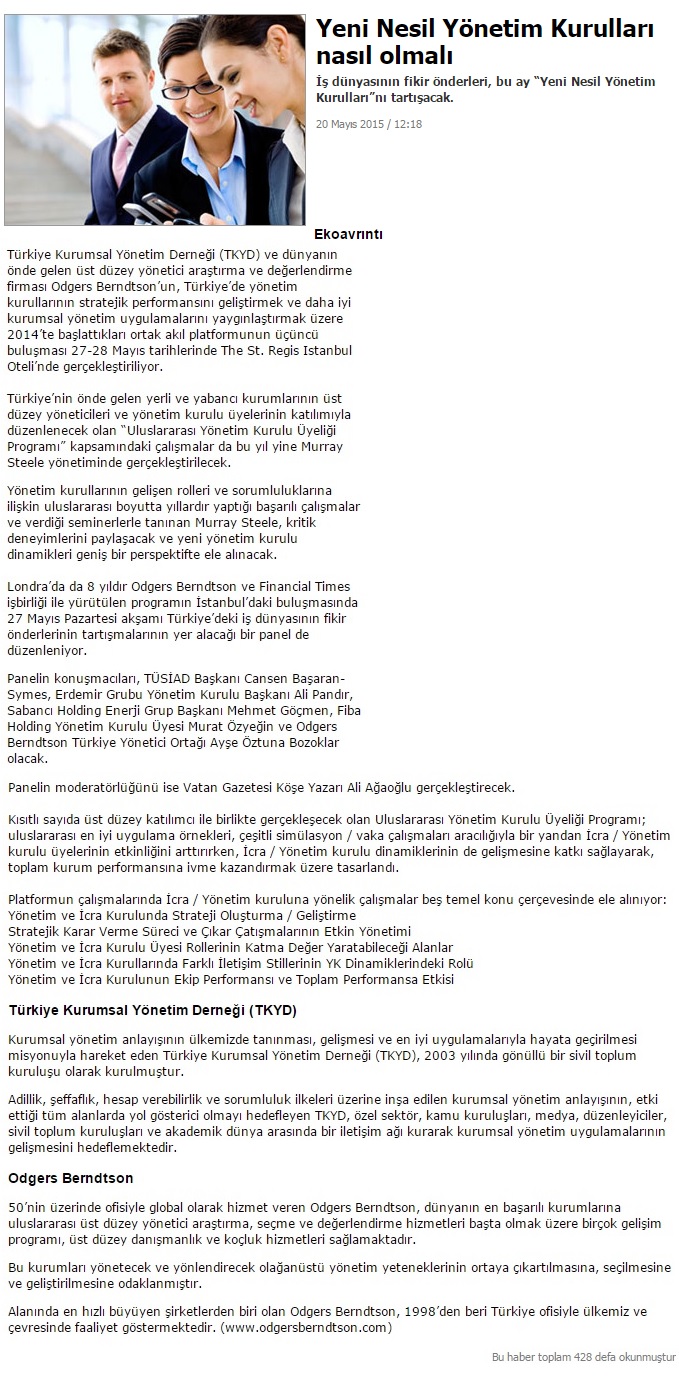 Yeni Nesil Yönetim Kurulları nasıl olmalı

İş dünyasının fikir önderleri, bu ay "Yeni Nesil Yönetim Kurulları"nı tartışacak.

20 Mayıs 2015 / 12:18

Ekoavrıntı

Türkiye Kurumsal Yönetim Derneği (TKYD) ve dünyanın önde gelen üst düzey yönetici araştırma ve değerlendirme firması Odgers Berndtson'un, Türkiye'de yönetim kurullarının stratejik performansını geliştirmek ve daha iyi kurumsal yönetim uygulamalarını yaygınlaştırmak üzere 2014'te başlattıkları ortak akıl platformunun üçüncü buluşması 27-28 Mayıs tarihlerinde The St. Regis Istanbul Oteli'nde gerçekleştiriliyor.

Türkiye'nin önde gelen yerli ve yabancı kurumlarının üst düzey yöneticileri ve yönetim kurulu üyelerinin katılımıyla düzenlenecek olan "Uluslararası Yönetim Kurulu Üyeliği Programı" kapsamındaki çalışmalar da bu yıl yine Murray Steele yönetiminde gerçekleştirilecek.

Yönetim kurullarının gelişen rolleri ve sorumluluklarına ilişkin uluslararası boyutta yıllardır yaptığı başarılı çalışmalar ve verdiği seminerlerle tanınan Murray Steele, kritik deneyimlerini paylaşacak ve yeni yönetim kurulu dinamikleri geniş bir perspektifte ele alınacak.

Londra'da da 8 yıldır Odgers Berndtson ve Financial Times işbirliği ile yürütülen programın İstanbul'daki buluşmasında 27 Mayıs Pazartesi akşamı Türkiye'deki iş dünyasının fikir önderlerinin tartışmalarının yer alacağı bir panel de düzenleniyor.

Panelin konuşmacıları, TÜSİAD Başkanı Cansen Başaran-Symes, Erdemir Grubu Yönetim Kurulu Başkanı Ali Pandır, Sabancı Holding Enerji Grup Başkanı Mehmet Göçmen, Fiba Holding Yönetim Kurulu Üyesi Murat Özyeğin ve Odgers Berndtson Türkiye Yönetici Ortağı Ayşe Öztuna Bozoklar olacak.

Panelin moderatörlüğünü ise Vatan Gazetesi Köşe Yazarı Ali Ağaoğlu gerçekleştirecek.

Kısıtlı sayıda üst düzey katılımcı ile birlikte gerçekleşecek olan Uluslararası Yönetim Kurulu Üyeliği Programı; uluslararası en iyi uygulama örnekleri, çeşitli simülasyon / vaka çalışmaları aracılığıyla bir yandan İcra / Yönetim kurulu üyelerinin etkinliğini arttırırken, İcra / Yönetim kurulu dinamiklerinin de gelişmesine katkı sağlayarak, toplam kurum performansına ivme kazandırmak üzere tasarlandı.

Platformun çalışmalarında İcra / Yönetim kuruluna yönelik çalışmalar beş temel konu çerçevesinde ele alınıyor:
Yönetim ve İcra Kurulunda Strateji Oluşturma / Geliştirme
Stratejik Karar Verme Süreci ve Çıkar Çatışmalarının Etkin Yönetimi
Yönetim ve İcra Kurulu Üyesi Rollerinin Katma Değer Yaratabileceği Alanlar
Yönetim ve İcra Kurullarında Farklı İletişim Stillerinin YK Dinamiklerindeki Rolü
Yönetim ve İcra Kurulunun Ekip Performansı ve Toplam Performansa Etkisi

Türkiye Kurumsal Yönetim Derneği (TKYD)

Kurumsal yönetim anlayışının ülkemizde tanınması, gelişmesi ve en iyi uygulamalarıyla hayata geçirilmesi misyonuyla hareket eden Türkiye Kurumsal Yönetim Derneği (TKYD), 2003 yılında gönüllü bir sivil toplum kuruluşu olarak kurulmuştur.

Adillik, şeffaflık, hesap verebilirlik ve sorumluluk ilkeleri üzerine inşa edilen kurumsal yönetim anlayışının, etki ettiği tüm alanlarda yol gösterici olmayı hedefleyen TKYD, özel sektör, kamu kuruluşları, medya, düzenleyiciler, sivil toplum kuruluşları ve akademik dünya arasında bir iletişim ağı kurarak kurumsal yönetim uygulamalarının gelişmesini hedeflemektedir.

Odgers Berndtson

50'nin üzerinde ofisiyle global olarak hizmet veren Odgers Berndtson, dünyanın en başarılı kurumlarına uluslararası üst düzey yönetici araştırma, seçme ve değerlendirme hizmetleri başta olmak üzere birçok gelişim programı, üst düzey danışmanlık ve koçluk hizmetleri sağlamaktadır.

Bu kurumları yönetecek ve yönlendirecek olağanüstü yönetim yeteneklerinin ortaya çıkartılmasına, seçilmesine ve geliştirilmesine odaklanmıştır.

Alanında en hızlı büyüyen şirketlerden biri olan Odgers Berndtson, 1998'den beri Türkiye ofisiyle ülkemiz ve çevresinde faaliyet göstermektedir. (www.odgersberndtson.com)

Bu haber toplam 428 defa okunmuştur